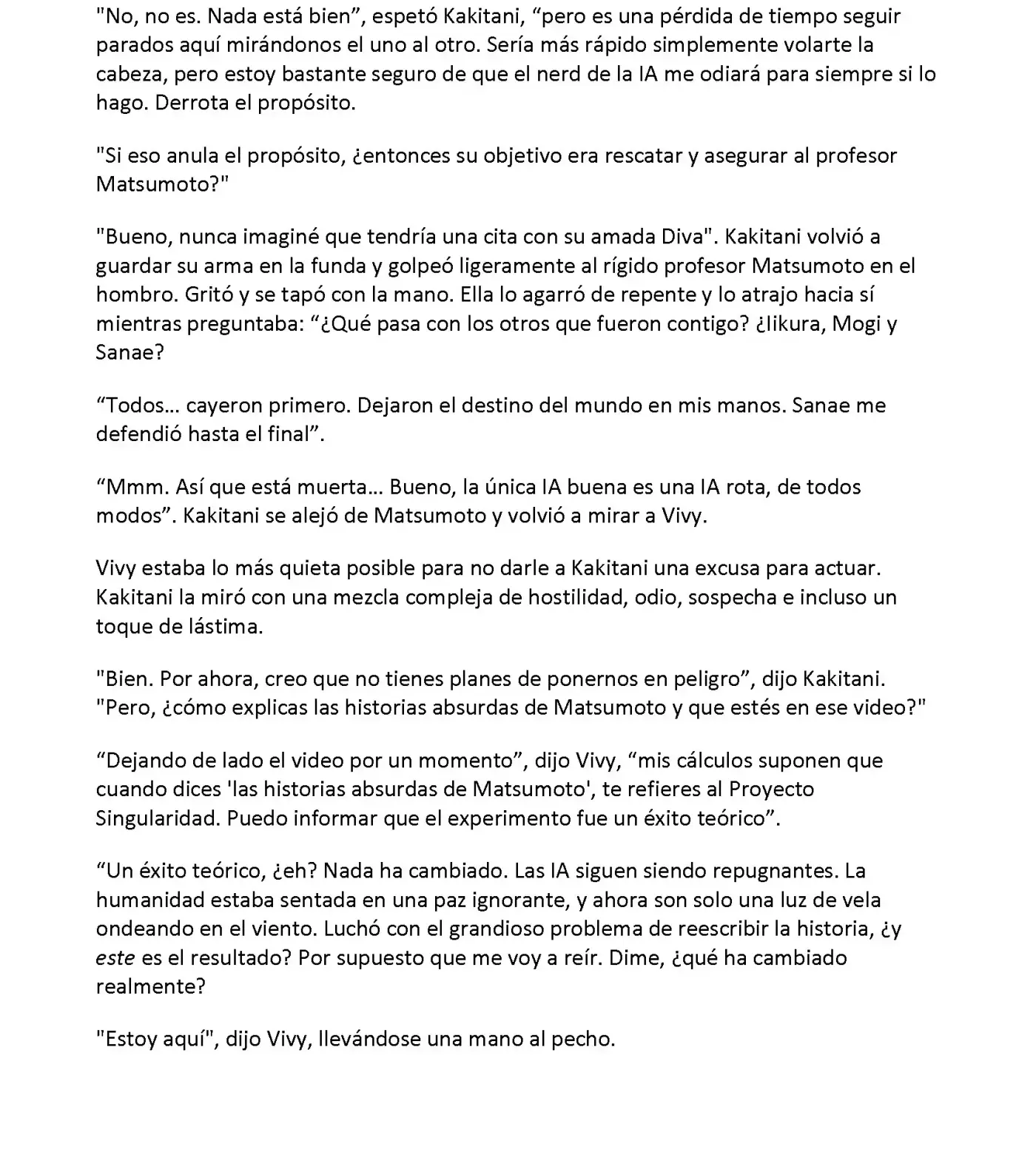 "No, no es. Nada está bien”, espetó Kakitani, “pero es una pérdida de tiempo seguir parados aquí mirándonos el uno al otro. Sería más rápido simplemente volarte la cabeza, pero estoy bastante seguro de que el nerd de la IA me odiará para siempre si lo hago. Derrota el propósito.

"Si eso anula el propósito, ¿entonces su objetivo era rescatar y asegurar al profesor Matsumoto?"

"Bueno, nunca imaginé que tendría una cita con su amada Diva". Kakitani volvió a guardar su arma en la funda y golpeó ligeramente al rígido profesor Matsumoto en el hombro. Gritó y se tapó con la mano. Ella lo agarró de repente y lo atrajo hacia sí mientras preguntaba: “¿Qué pasa con los otros que fueron contigo? ¿Iikura, Mogi y Sanae?

“Todos… cayeron primero. Dejaron el destino del mundo en mis manos. Sanae me defendió hasta el final”.

“Mmm. Así que está muerta… Bueno, la única IA buena es una IA rota, de todos modos”. Kakitani se alejó de Matsumoto y volvió a mirar a Vivy.

Vivy estaba lo más quieta posible para no darle a Kakitani una excusa para actuar. Kakitani la miró con una mezcla compleja de hostilidad, odio, sospecha e incluso un toque de lástima.

"Bien. Por ahora, creo que no tienes planes de ponernos en peligro”, dijo Kakitani. "Pero, ¿cómo explicas las historias absurdas de Matsumoto y que estés en ese video?"

“Dejando de lado el video por un momento”, dijo Vivy, “mis cálculos suponen que cuando dices 'las historias absurdas de Matsumoto', te refieres al Proyecto Singularidad. Puedo informar que el experimento fue un éxito teórico”.

“Un éxito teórico, ¿eh? Nada ha cambiado. Las IA siguen siendo repugnantes. La humanidad estaba sentada en una paz ignorante, y ahora son solo una luz de vela ondeando en el viento. Luchó con el grandioso problema de reescribir la historia, ¿y este es el resultado? Por supuesto que me voy a reír. Dime, ¿qué ha cambiado realmente?

"Estoy aquí", dijo Vivy, llevándose una mano al pecho.